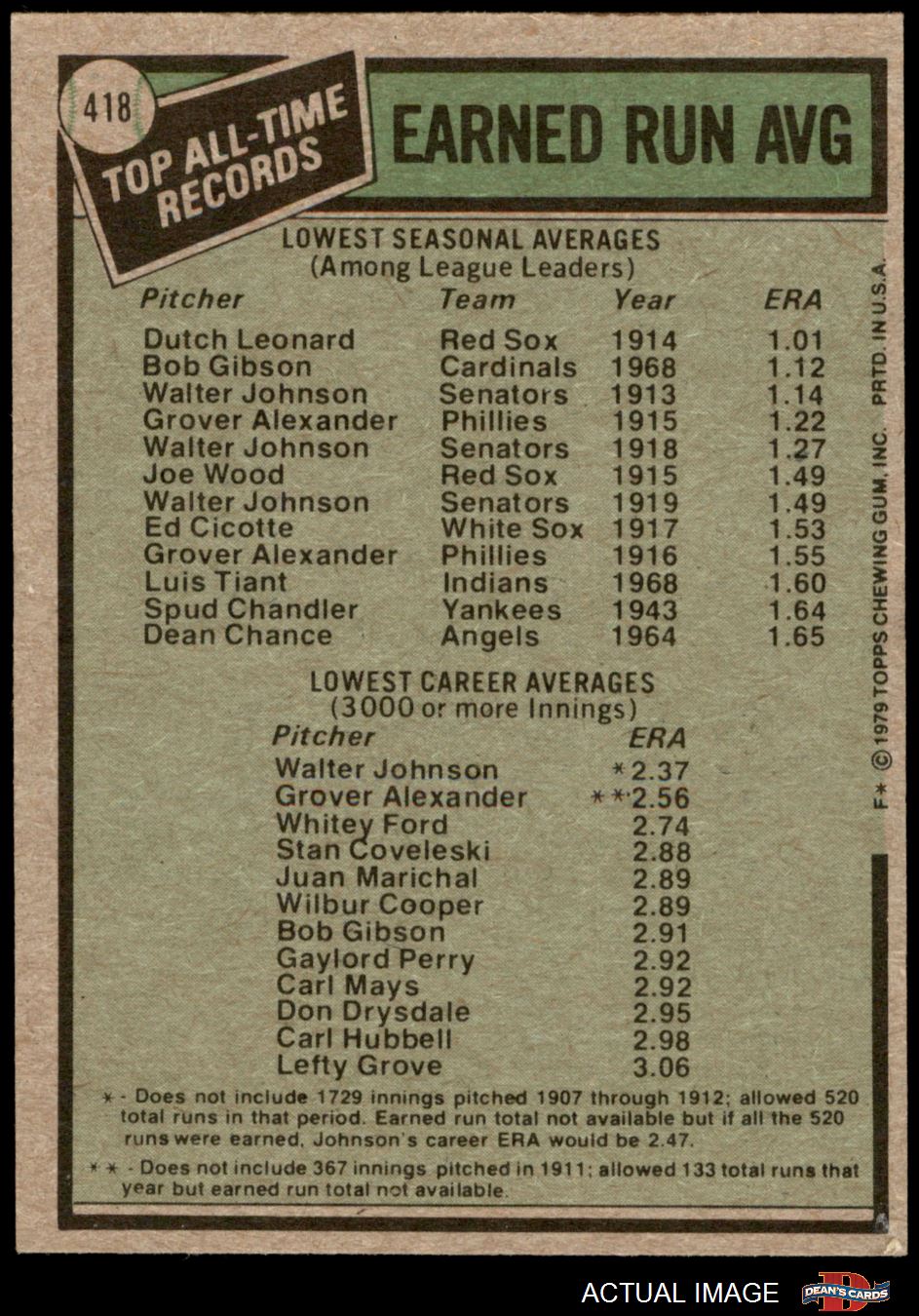 418

TOP ALL-TIME RECORDS

EARNED RUN AVG

LOWEST SEASONAL AVERAGES
(Among League Leaders)

| Pitcher | Team | Year | ERA |
|---|---|---|---|
| Dutch Leonard | Red Sox | 1914 | 1.01 |
| Bob Gibson | Cardinals | 1968 | 1.12 |
| Walter Johnson | Senators | 1913 | 1.14 |
| Grover Alexander | Phillies | 1915 | 1.22 |
| Walter Johnson | Senators | 1918 | 1.27 |
| Joe Wood | Red Sox | 1915 | 1.49 |
| Walter Johnson | Senators | 1919 | 1.49 |
| Ed Cicotte | White Sox | 1917 | 1.53 |
| Grover Alexander | Phillies | 1916 | 1.55 |
| Luis Tiant | Indians | 1968 | 1.60 |
| Spud Chandler | Yankees | 1943 | 1.64 |
| Dean Chance | Angels | 1964 | 1.65 |

LOWEST CAREER AVERAGES
(3000 or more Innings)

| Pitcher | ERA |
|---|---|
| Walter Johnson | *2.37 |
| Grover Alexander | **2.56 |
| Whitey Ford | 2.74 |
| Stan Coveleski | 2.88 |
| Juan Marichal | 2.89 |
| Wilbur Cooper | 2.89 |
| Bob Gibson | 2.91 |
| Gaylord Perry | 2.92 |
| Carl Mays | 2.92 |
| Don Drysdale | 2.95 |
| Carl Hubbell | 2.98 |
| Lefty Grove | 3.06 |

* - Does not include 1729 innings pitched 1907 through 1912; allowed 520 total runs in that period. Earned run total not available but if all the 520 runs were earned, Johnson's career ERA would be 2.47.

** - Does not include 367 innings pitched in 1911; allowed 133 total runs that year but earned run total not available.

F* © 1979 TOPPS CHEWING GUM, INC. PRTD. IN U.S.A.

ACTUAL IMAGE

DEAN'S CARDS